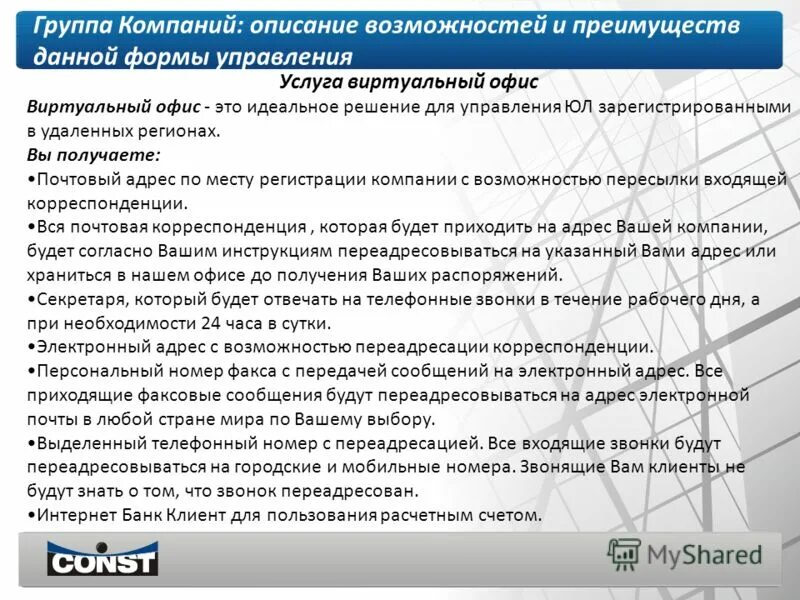 Группа Компаний: описание возможностей и преимуществ данной формы управления

Услуга виртуальный офис

Виртуальный офис - это идеальное решение для управления ЮЛ зарегистрированными в удаленных регионах.

Вы получаете:

•Почтовый адрес по месту регистрации компании с возможностью пересылки входящей корреспонденции.

•Вся почтовая корреспонденция , которая будет приходить на адрес Вашей компании, будет согласно Вашим инструкциям переадресовываться на указанный Вами адрес или храниться в нашем офисе до получения Ваших распоряжений.

•Секретаря, который будет отвечать на телефонные звонки в течение рабочего дня, а при необходимости 24 часа в сутки.

•Электронный адрес с возможностью переадресации корреспонденции.

•Персональный номер факса с передачей сообщений на электронный адрес. Все приходящие факсовые сообщения будут переадресовываться на адрес электронной почты в любой стране мира по Вашему выбору.

•Выделенный телефонный номер с переадресацией. Все входящие звонки будут переадресовываться на городские и мобильные номера. Звонящие Вам клиенты не будут знать о том, что звонок переадресован.

•Интернет Банк Клиент для пользования расчетным счетом.

CONST

MyShared